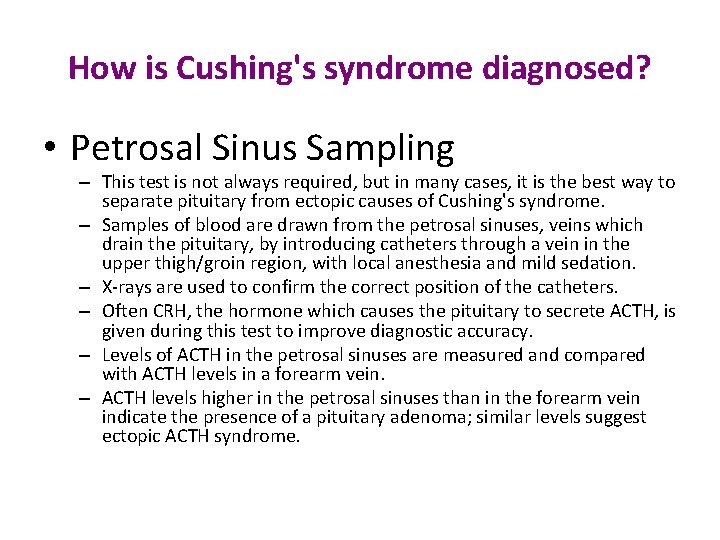 How is Cushing's syndrome diagnosed?

• Petrosal Sinus Sampling

– This test is not always required, but in many cases, it is the best way to separate pituitary from ectopic causes of Cushing's syndrome.

– Samples of blood are drawn from the petrosal sinuses, veins which drain the pituitary, by introducing catheters through a vein in the upper thigh/groin region, with local anesthesia and mild sedation.

– X-rays are used to confirm the correct position of the catheters.

– Often CRH, the hormone which causes the pituitary to secrete ACTH, is given during this test to improve diagnostic accuracy.

– Levels of ACTH in the petrosal sinuses are measured and compared with ACTH levels in a forearm vein.

– ACTH levels higher in the petrosal sinuses than in the forearm vein indicate the presence of a pituitary adenoma; similar levels suggest ectopic ACTH syndrome.